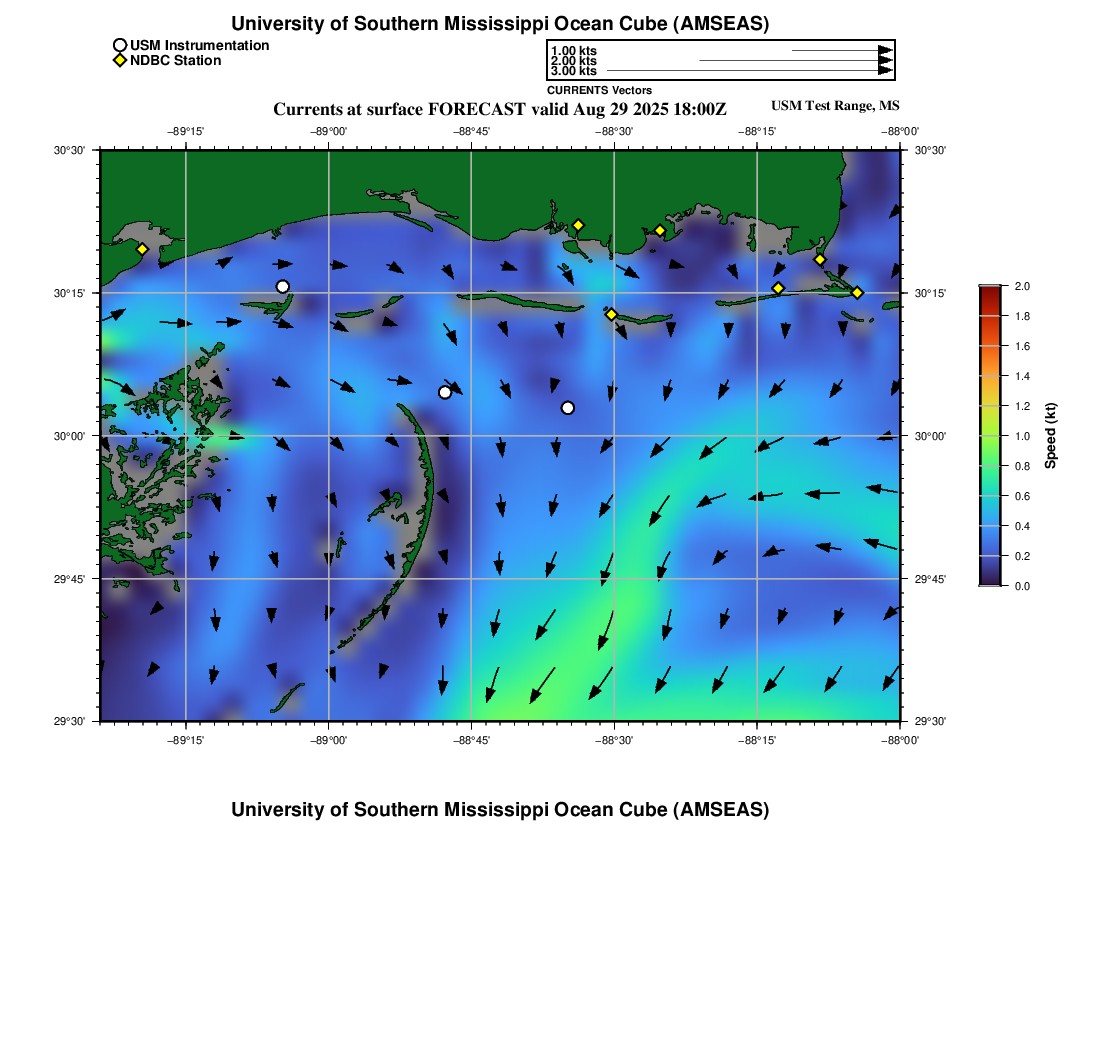 University of Southern Mississippi Ocean Cube (AMSEAS)

USM Instrumentation
NDBC Station

1.00 kts
2.00 kts
3.00 kts
CURRENTS Vectors

Currents at surface FORECAST valid Aug 29 2025 18:00Z

USM Test Range, MS

−89°15' −89°00' −88°45' −88°30' −88°15' −88°00'

30°30' 30°15' 30°00' 29°45' 29°30'

30°30' 30°15' 30°00' 29°45' 29°30'

−89°15' −89°00' −88°45' −88°30' −88°15' −88°00'

2.0
1.8
1.6
1.4
1.2
1.0
0.8
0.6
0.4
0.2
0.0
Speed (kt)

University of Southern Mississippi Ocean Cube (AMSEAS)